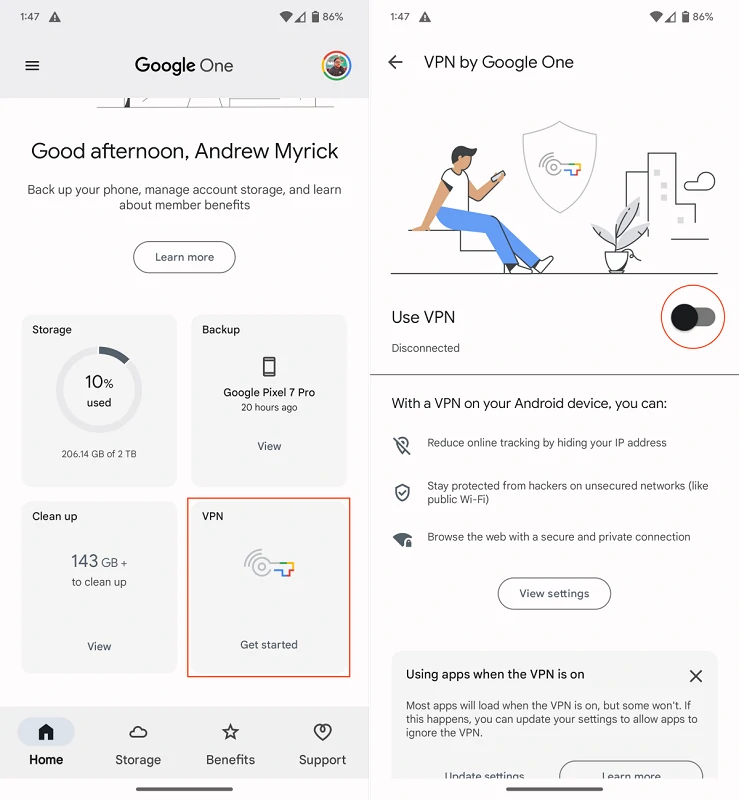 1:47 86%

Google One

Good afternoon, Andrew Myrick

Back up your phone, manage account storage, and learn about member benefits

Learn more

Storage

10% used

206.14 GB of 2 TB

Backup

Google Pixel 7 Pro
20 hours ago

View

Clean up

143 GB +
to clean up

View

VPN

Get started

Home Storage Benefits Support

1:47 86%

VPN by Google One

Use VPN

Disconnected

With a VPN on your Android device, you can:

Reduce online tracking by hiding your IP address

Stay protected from hackers on unsecured networks (like public Wi-Fi)

Browse the web with a secure and private connection

View settings

Using apps when the VPN is on

Most apps will load when the VPN is on, but some won't. If this happens, you can update your settings to allow apps to ignore the VPN.

Update settings Learn more